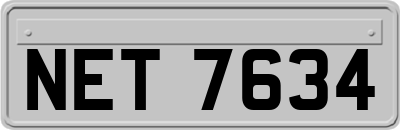 NET 7634